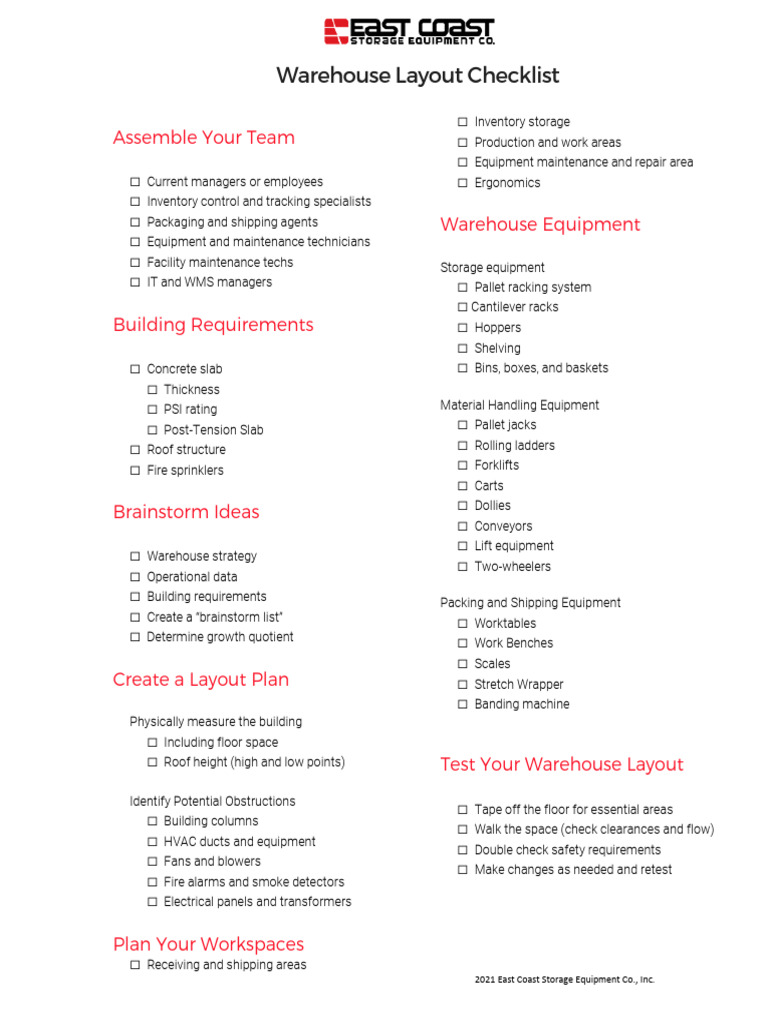 EAST COAST
STORAGE EQUIPMENT CO.

Warehouse Layout Checklist

Assemble Your Team

☐ Current managers or employees
☐ Inventory control and tracking specialists
☐ Packaging and shipping agents
☐ Equipment and maintenance technicians
☐ Facility maintenance techs
☐ IT and WMS managers

Building Requirements

☐ Concrete slab
☐ Thickness
☐ PSI rating
☐ Post-Tension Slab
☐ Roof structure
☐ Fire sprinklers

Brainstorm Ideas

☐ Warehouse strategy
☐ Operational data
☐ Building requirements
☐ Create a "brainstorm list"
☐ Determine growth quotient

Create a Layout Plan

Physically measure the building
☐ Including floor space
☐ Roof height (high and low points)

Identify Potential Obstructions
☐ Building columns
☐ HVAC ducts and equipment
☐ Fans and blowers
☐ Fire alarms and smoke detectors
☐ Electrical panels and transformers

Plan Your Workspaces
☐ Receiving and shipping areas
☐ Inventory storage
☐ Production and work areas
☐ Equipment maintenance and repair area
☐ Ergonomics

Warehouse Equipment

Storage equipment
☐ Pallet racking system
☐ Cantilever racks
☐ Hoppers
☐ Shelving
☐ Bins, boxes, and baskets

Material Handling Equipment
☐ Pallet jacks
☐ Rolling ladders
☐ Forklifts
☐ Carts
☐ Dollies
☐ Conveyors
☐ Lift equipment
☐ Two-wheelers

Packing and Shipping Equipment
☐ Worktables
☐ Work Benches
☐ Scales
☐ Stretch Wrapper
☐ Banding machine

Test Your Warehouse Layout

☐ Tape off the floor for essential areas
☐ Walk the space (check clearances and flow)
☐ Double check safety requirements
☐ Make changes as needed and retest

2021 East Coast Storage Equipment Co., Inc.